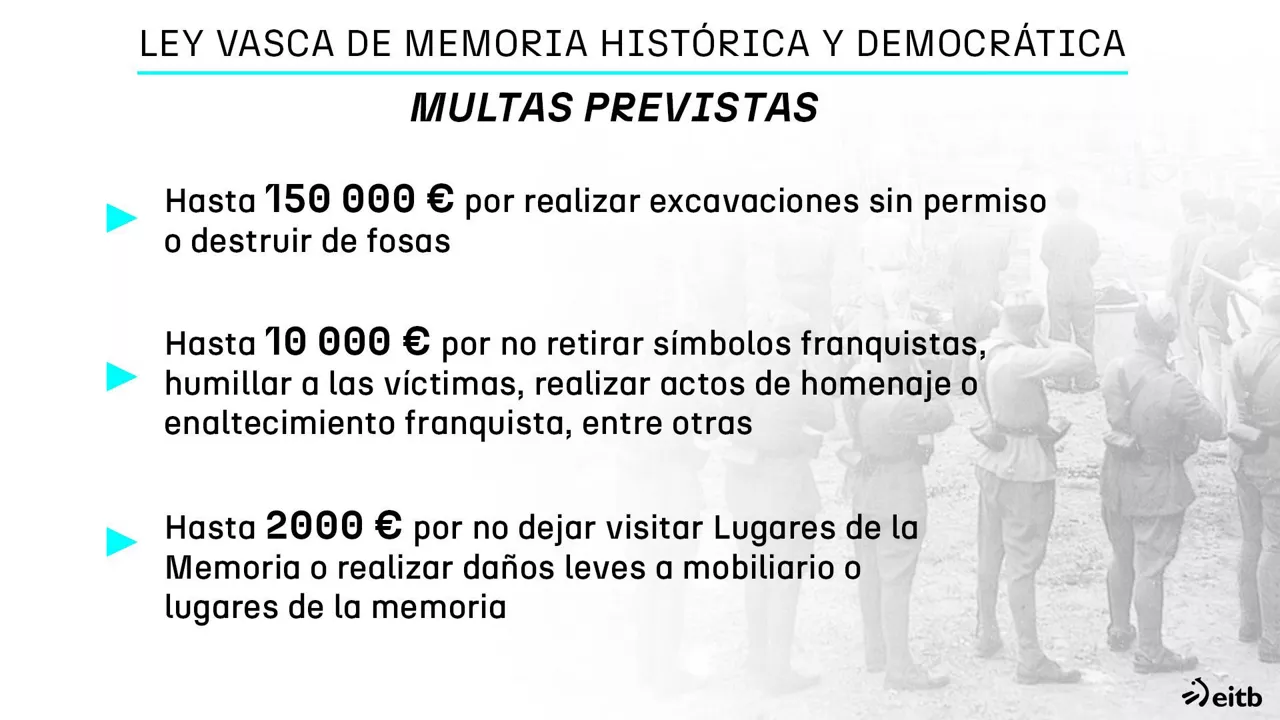 LEY VASCA DE MEMORIA HISTÓRICA Y DEMOCRÁTICA

MULTAS PREVISTAS

Hasta 150 000 € por realizar excavaciones sin permiso o destruir de fosas

Hasta 10 000 € por no retirar símbolos franquistas, humillar a las víctimas, realizar actos de homenaje o enaltecimiento franquista, entre otras

Hasta 2000 € por no dejar visitar Lugares de la Memoria o realizar daños leves a mobiliario o lugares de la memoria

eitb